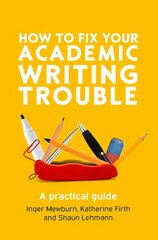 HOW TO FIX YOUR
ACADEMIC
WRITING
TROUBLE

A practical guide

Inger Mewburn, Katherine Firth
and Shaun Lehmann